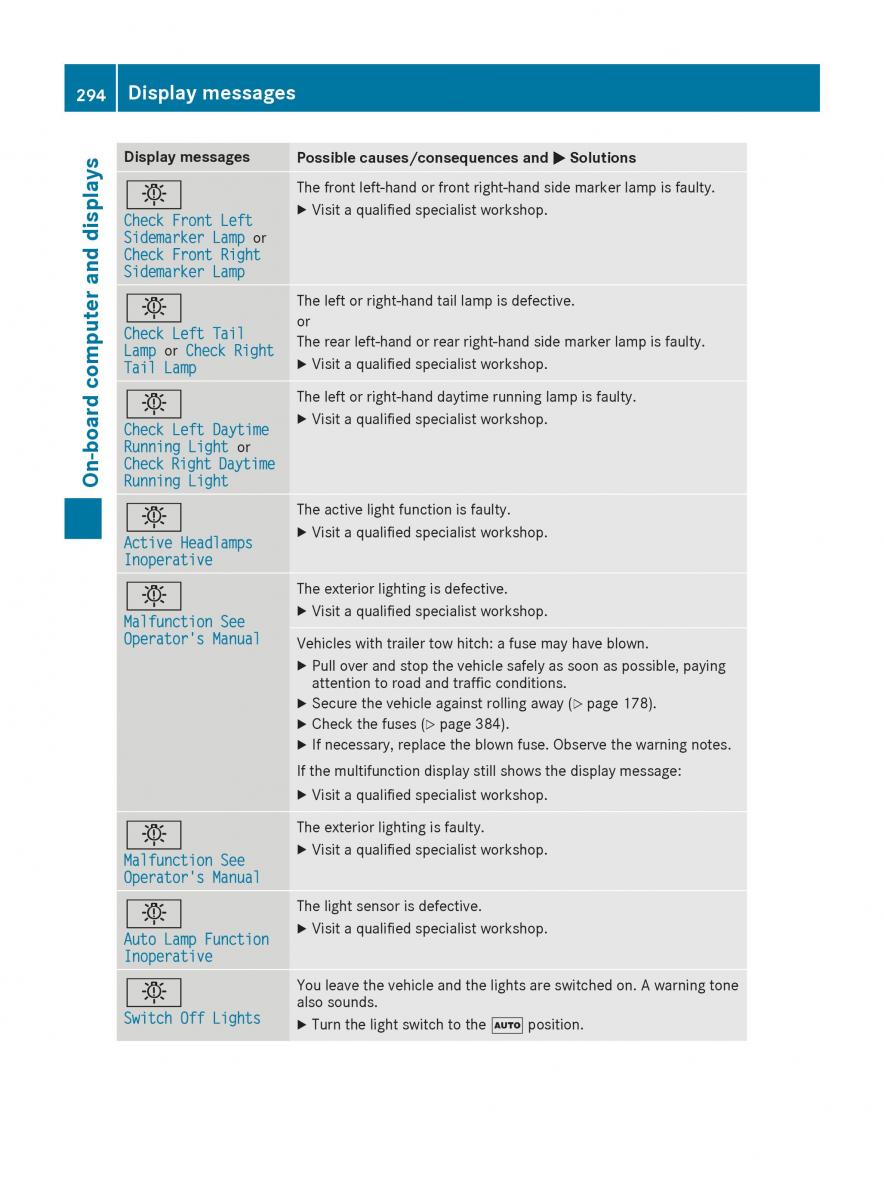 294 Display messages

On-board computer and displays

| Display messages | Possible causes/consequences and ▶ Solutions |
|---|---|
| Check Front Left Sidemarker Lamp or Check Front Right Sidemarker Lamp | The front left-hand or front right-hand side marker lamp is faulty. ▶ Visit a qualified specialist workshop. |
| Check Left Tail Lamp or Check Right Tail Lamp | The left or right-hand tail lamp is defective. or The rear left-hand or rear right-hand side marker lamp is faulty. ▶ Visit a qualified specialist workshop. |
| Check Left Daytime Running Light or Check Right Daytime Running Light | The left or right-hand daytime running lamp is faulty. ▶ Visit a qualified specialist workshop. |
| Active Headlamps Inoperative | The active light function is faulty. ▶ Visit a qualified specialist workshop. |
| Malfunction See Operator's Manual | The exterior lighting is defective. ▶ Visit a qualified specialist workshop. |
| | Vehicles with trailer tow hitch: a fuse may have blown. ▶ Pull over and stop the vehicle safely as soon as possible, paying attention to road and traffic conditions. ▶ Secure the vehicle against rolling away (▷ page 178). ▶ Check the fuses (▷ page 384). ▶ If necessary, replace the blown fuse. Observe the warning notes. If the multifunction display still shows the display message: ▶ Visit a qualified specialist workshop. |
| Malfunction See Operator's Manual | The exterior lighting is faulty. ▶ Visit a qualified specialist workshop. |
| Auto Lamp Function Inoperative | The light sensor is defective. ▶ Visit a qualified specialist workshop. |
| Switch Off Lights | You leave the vehicle and the lights are switched on. A warning tone also sounds. ▶ Turn the light switch to the AUTO position. |